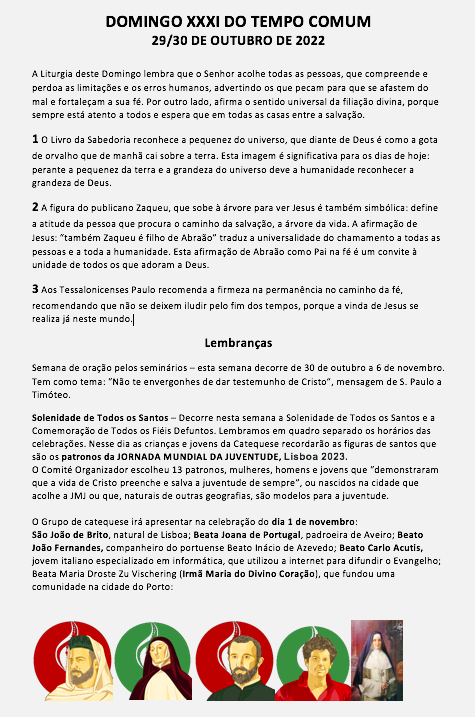 DOMINGO XXXI DO TEMPO COMUM
29/30 DE OUTUBRO DE 2022

A Liturgia deste Domingo lembra que o Senhor acolhe todas as pessoas, que compreende e perdoa as limitações e os erros humanos, advertindo os que pecam para que se afastem do mal e fortaleçam a sua fé. Por outro lado, afirma o sentido universal da filiação divina, porque sempre está atento a todos e espera que em todas as casas entre a salvação.

1 O Livro da Sabedoria reconhece a pequenez do universo, que diante de Deus é como a gota de orvalho que de manhã cai sobre a terra. Esta imagem é significativa para os dias de hoje: perante a pequenez da terra e a grandeza do universo deve a humanidade reconhecer a grandeza de Deus.

2 A figura do publicano Zaqueu, que sobe à árvore para ver Jesus é também simbólica: define a atitude da pessoa que procura o caminho da salvação, a árvore da vida. A afirmação de Jesus: "também Zaqueu é filho de Abraão" traduz a universalidade do chamamento a todas as pessoas e a toda a humanidade. Esta afirmação de Abraão como Pai na fé é um convite à unidade de todos os que adoram a Deus.

3 Aos Tessalonicenses Paulo recomenda a firmeza na permanência no caminho da fé, recomendando que não se deixem iludir pelo fim dos tempos, porque a vinda de Jesus se realiza já neste mundo.

Lembranças

Semana de oração pelos seminários – esta semana decorre de 30 de outubro a 6 de novembro. Tem como tema: "Não te envergonhes de dar testemunho de Cristo", mensagem de S. Paulo a Timóteo.

Solenidade de Todos os Santos – Decorre nesta semana a Solenidade de Todos os Santos e a Comemoração de Todos os Fiéis Defuntos. Lembramos em quadro separado os horários das celebrações. Nesse dia as crianças e jovens da Catequese recordarão as figuras de santos que são os patronos da JORNADA MUNDIAL DA JUVENTUDE, Lisboa 2023.
O Comité Organizador escolheu 13 patronos, mulheres, homens e jovens que "demonstraram que a vida de Cristo preenche e salva a juventude de sempre", ou nascidos na cidade que acolhe a JMJ ou que, naturais de outras geografias, são modelos para a juventude.

O Grupo de catequese irá apresentar na celebração do dia 1 de novembro:
São João de Brito, natural de Lisboa; Beata Joana de Portugal, padroeira de Aveiro; Beato João Fernandes, companheiro do portuense Beato Inácio de Azevedo; Beato Carlo Acutis, jovem italiano especializado em informática, que utilizou a internet para difundir o Evangelho; Beata Maria Droste Zu Vischering (Irmã Maria do Divino Coração), que fundou uma comunidade na cidade do Porto: